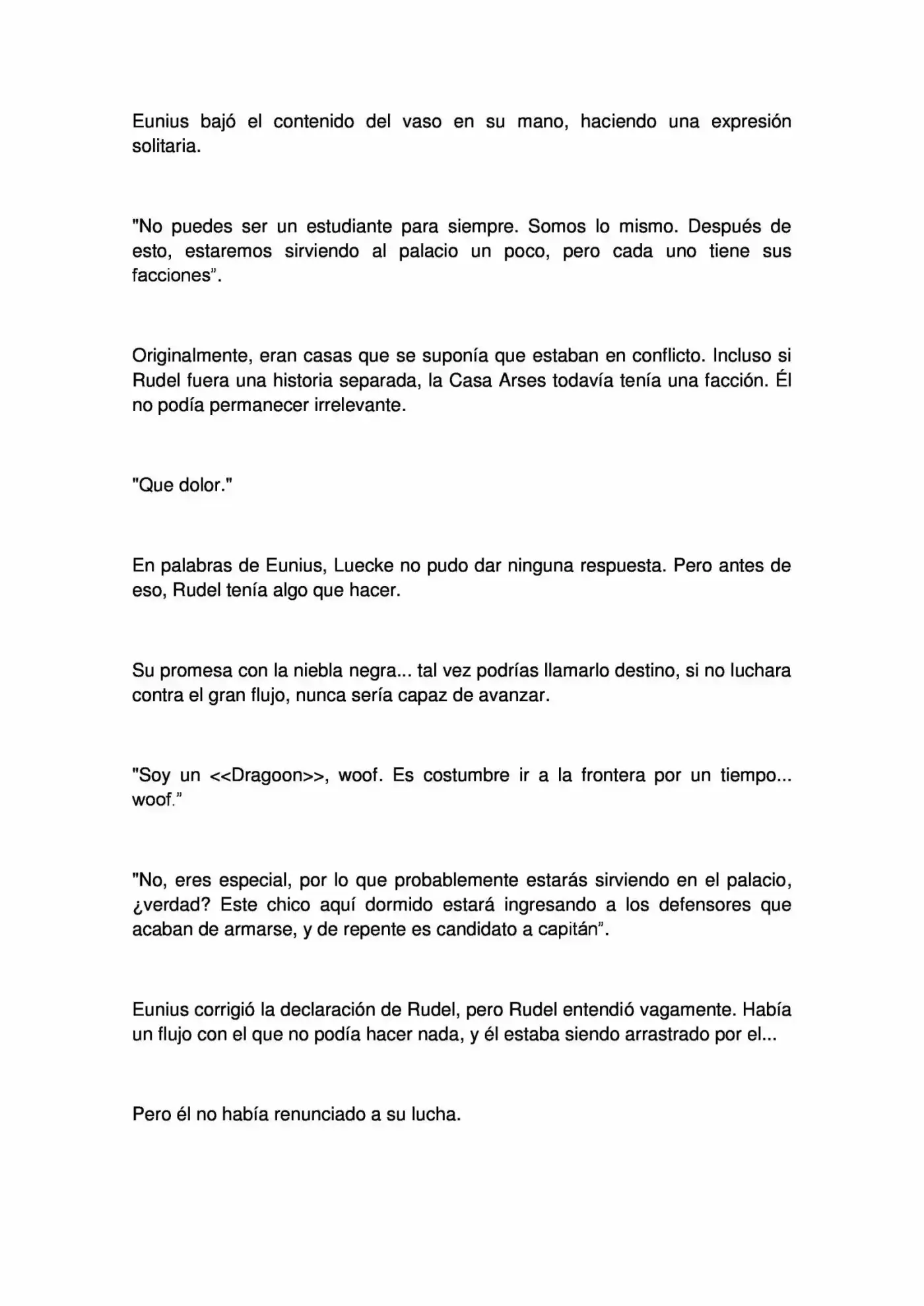 Eunius bajó el contenido del vaso en su mano, haciendo una expresión solitaria.

"No puedes ser un estudiante para siempre. Somos lo mismo. Después de esto, estaremos sirviendo al palacio un poco, pero cada uno tiene sus facciones".

Originalmente, eran casas que se suponía que estaban en conflicto. Incluso si Rudel fuera una historia separada, la Casa Arses todavía tenía una facción. Él no podía permanecer irrelevante.

"Que dolor."

En palabras de Eunius, Luecke no pudo dar ninguna respuesta. Pero antes de eso, Rudel tenía algo que hacer.

Su promesa con la niebla negra... tal vez podrías llamarlo destino, si no luchara contra el gran flujo, nunca sería capaz de avanzar.

"Soy un <<Dragoon>>, woof. Es costumbre ir a la frontera por un tiempo... woof."

"No, eres especial, por lo que probablemente estarás sirviendo en el palacio, ¿verdad? Este chico aquí dormido estará ingresando a los defensores que acaban de armarse, y de repente es candidato a capitán".

Eunius corrigió la declaración de Rudel, pero Rudel entendió vagamente. Había un flujo con el que no podía hacer nada, y él estaba siendo arrastrado por el...

Pero él no había renunciado a su lucha.